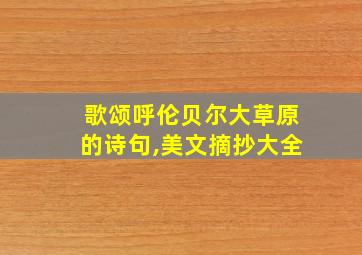 歌颂呼伦贝尔大草原的诗句,美文摘抄大全